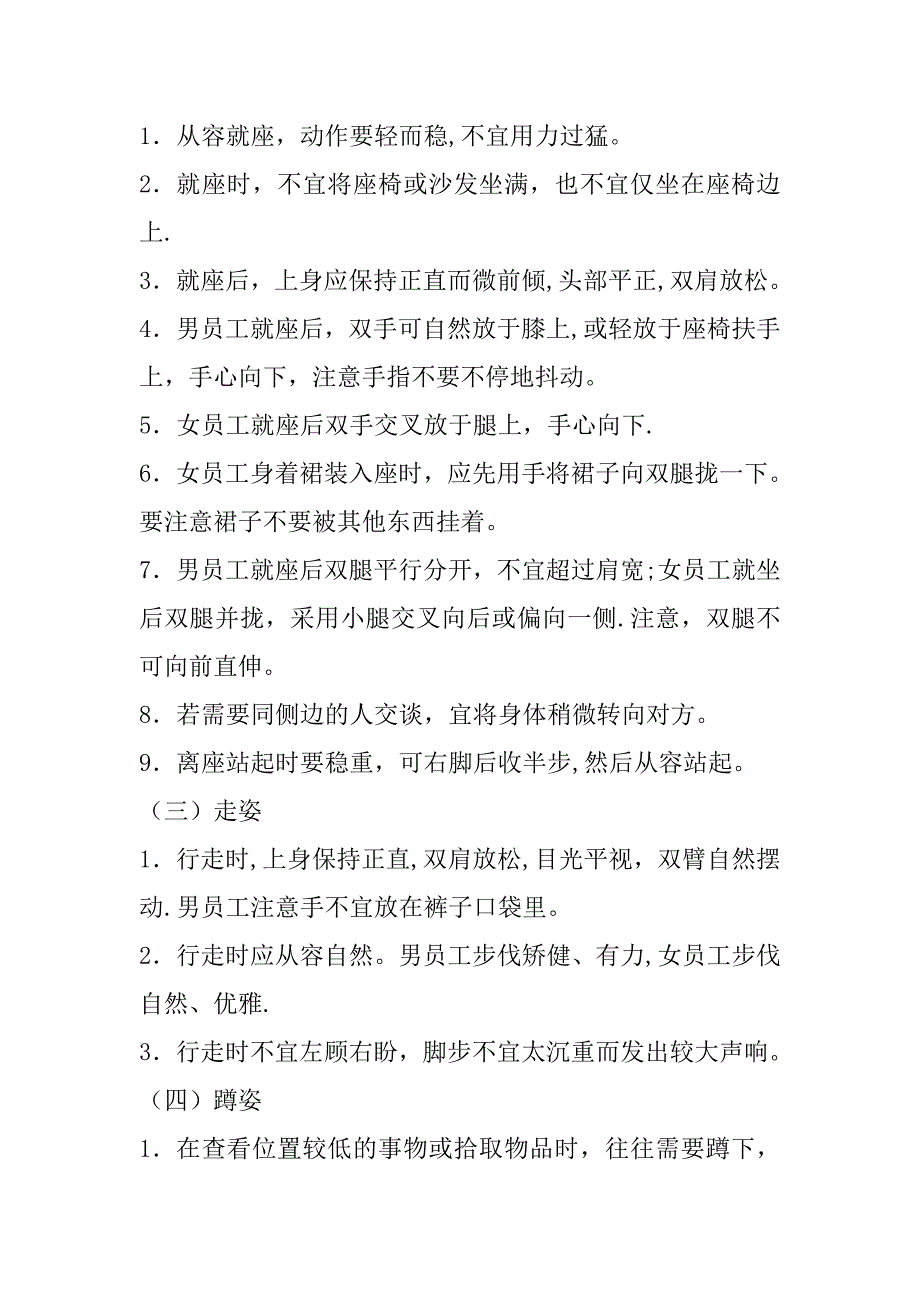 1．从容就座，动作要轻而稳,不宜用力过猛。

2．就座时，不宜将座椅或沙发坐满，也不宜仅坐在座椅边上.

3．就座后，上身应保持正直而微前倾,头部平正,双肩放松。

4．男员工就座后，双手可自然放于膝上,或轻放于座椅扶手上，手心向下，注意手指不要不停地抖动。

5．女员工就座后双手交叉放于腿上，手心向下.

6．女员工身着裙装入座时，应先用手将裙子向双腿拢一下。要注意裙子不要被其他东西挂着。

7．男员工就座后双腿平行分开，不宜超过肩宽;女员工就坐后双腿并拢，采用小腿交叉向后或偏向一侧.注意，双腿不可向前直伸。

8．若需要同侧边的人交谈，宜将身体稍微转向对方。

9．离座站起时要稳重，可右脚后收半步,然后从容站起。

（三）走姿

1．行走时,上身保持正直,双肩放松,目光平视，双臂自然摆动.男员工注意手不宜放在裤子口袋里。

2．行走时应从容自然。男员工步伐矫健、有力,女员工步伐自然、优雅.

3．行走时不宜左顾右盼，脚步不宜太沉重而发出较大声响。

（四）蹲姿

1．在查看位置较低的事物或拾取物品时，往往需要蹲下，